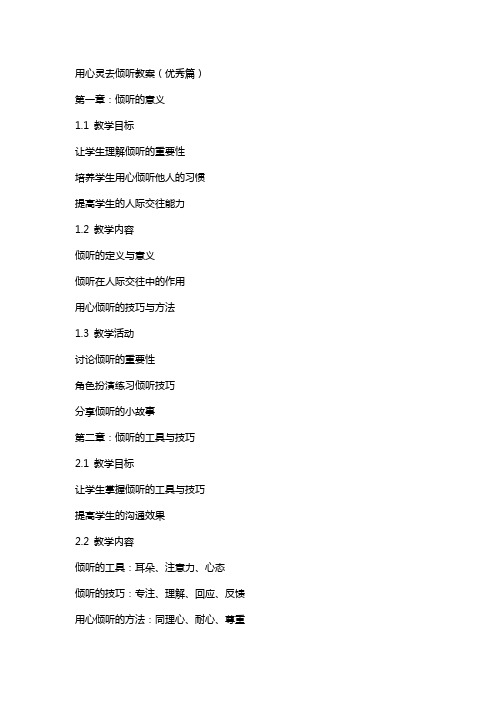 用心灵去倾听教案（优秀篇）

第一章：倾听的意义

1.1 教学目标

让学生理解倾听的重要性

培养学生用心倾听他人的习惯

提高学生的人际交往能力

1.2 教学内容

倾听的定义与意义

倾听在人际交往中的作用

用心倾听的技巧与方法

1.3 教学活动

讨论倾听的重要性

角色扮演练习倾听技巧

分享倾听的小故事

第二章：倾听的工具与技巧

2.1 教学目标

让学生掌握倾听的工具与技巧

提高学生的沟通效果

2.2 教学内容

倾听的工具：耳朵、注意力、心态

倾听的技巧：专注、理解、回应、反馈

用心倾听的方法：同理心、耐心、尊重